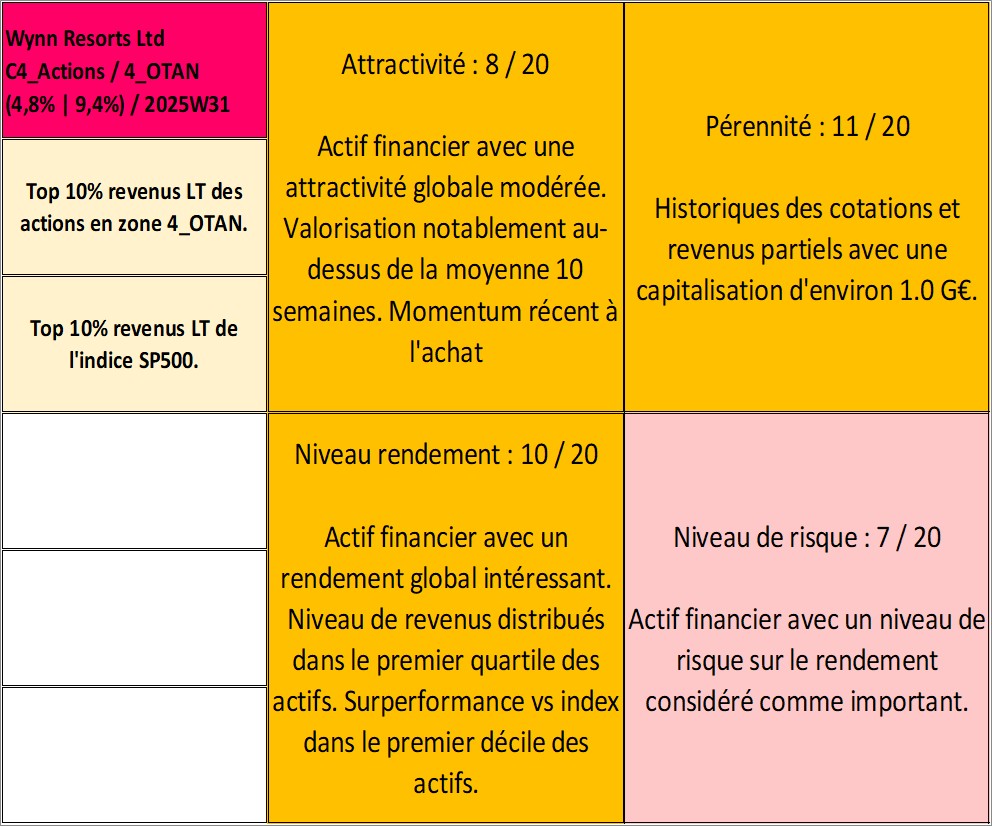 Wynn Resorts Ltd
C4_Actions / 4_OTAN
(4,8% | 9,4%) / 2025W31

Top 10% revenus LT des actions en zone 4_OTAN.

Top 10% revenus LT de l'indice SP500.

Attractivité : 8 / 20

Actif financier avec une attractivité globale modérée. Valorisation notablement au-dessus de la moyenne 10 semaines. Momentum récent à l'achat

Pérennité : 11 / 20

Historiques des cotations et revenus partiels avec une capitalisation d'environ 1.0 G€.

Niveau rendement : 10 / 20

Actif financier avec un rendement global intéressant. Niveau de revenus distribués dans le premier quartile des actifs. Surperformance vs index dans le premier décile des actifs.

Niveau de risque : 7 / 20

Actif financier avec un niveau de risque sur le rendement considéré comme important.